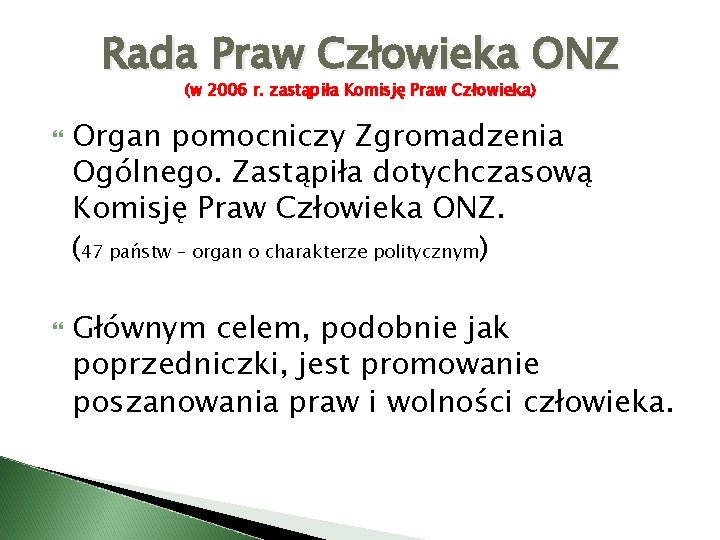 Rada Praw Człowieka ONZ
(w 2006 r. zastąpiła Komisję Praw Człowieka)

Organ pomocniczy Zgromadzenia Ogólnego. Zastąpiła dotychczasową Komisję Praw Człowieka ONZ. (47 państw – organ o charakterze politycznym)

Głównym celem, podobnie jak poprzedniczki, jest promowanie poszanowania praw i wolności człowieka.